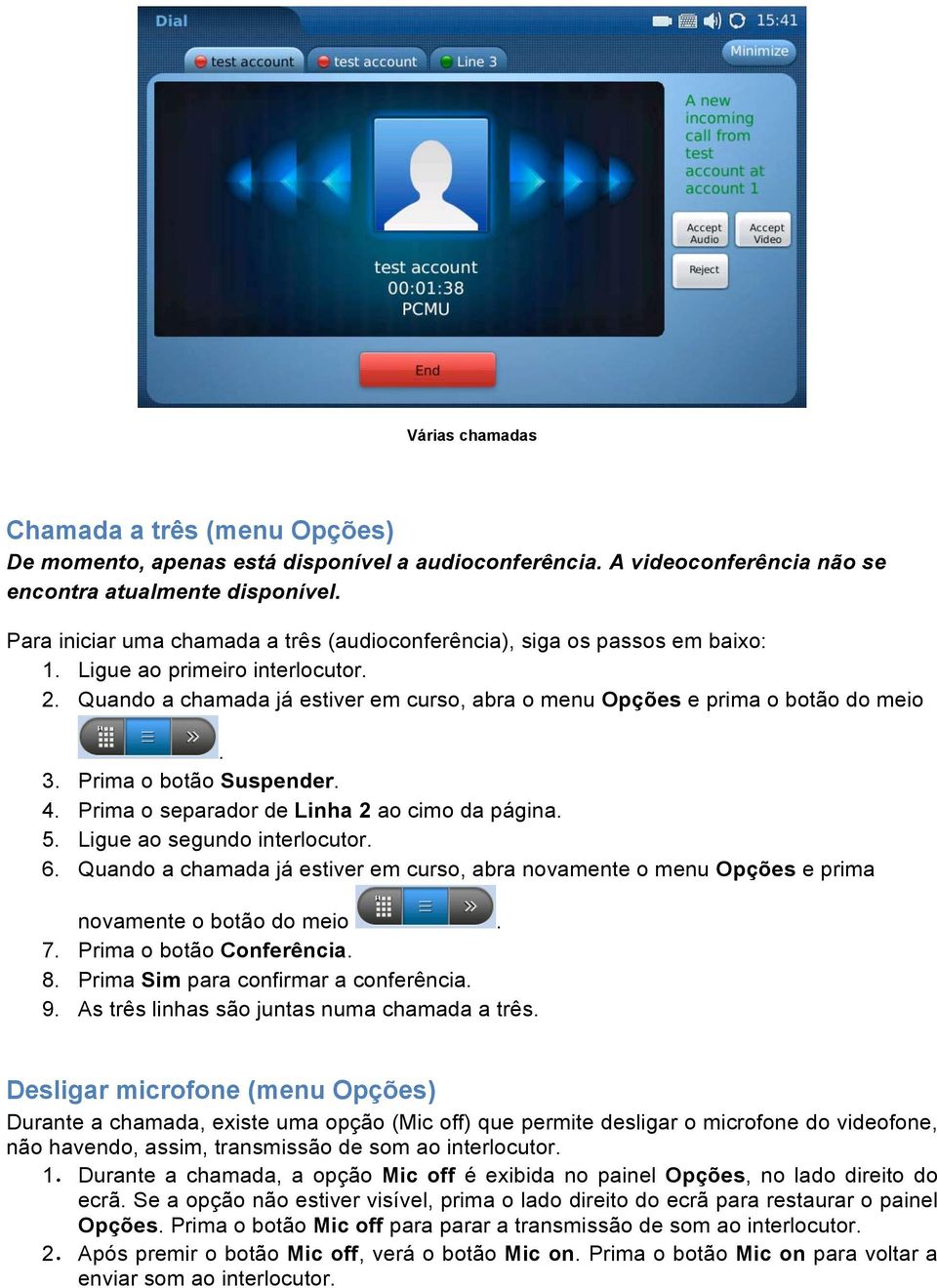 Dial
15:41
test account
test account
Line 3
Minimize
A new incoming call from test account at account 1
Accept Audio
Accept Video
Reject
test account
00:01:38
PCMU
End

Várias chamadas

Chamada a três (menu Opções)
De momento, apenas está disponível a audioconferência. A videoconferência não se encontra atualmente disponível.

Para iniciar uma chamada a três (audioconferência), siga os passos em baixo:
1. Ligue ao primeiro interlocutor.
2. Quando a chamada já estiver em curso, abra o menu Opções e prima o botão do meio .
3. Prima o botão Suspender.
4. Prima o separador de Linha 2 ao cimo da página.
5. Ligue ao segundo interlocutor.
6. Quando a chamada já estiver em curso, abra novamente o menu Opções e prima novamente o botão do meio .
7. Prima o botão Conferência.
8. Prima Sim para confirmar a conferência.
9. As três linhas são juntas numa chamada a três.

Desligar microfone (menu Opções)
Durante a chamada, existe uma opção (Mic off) que permite desligar o microfone do videofone, não havendo, assim, transmissão de som ao interlocutor.
1. Durante a chamada, a opção Mic off é exibida no painel Opções, no lado direito do ecrã. Se a opção não estiver visível, prima o lado direito do ecrã para restaurar o painel Opções. Prima o botão Mic off para parar a transmissão de som ao interlocutor.
2. Após premir o botão Mic off, verá o botão Mic on. Prima o botão Mic on para voltar a enviar som ao interlocutor.